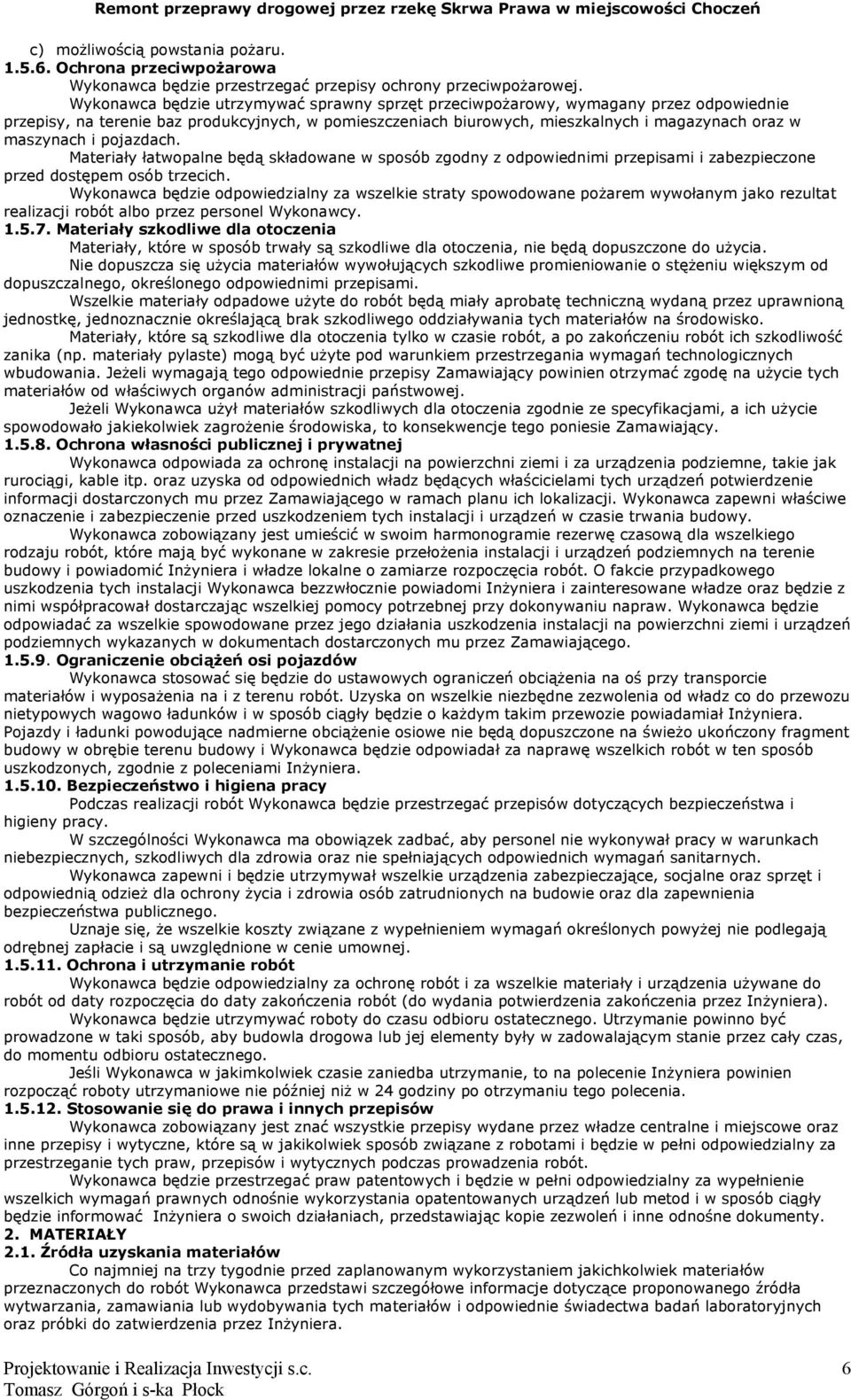 Remont przeprawy drogowej przez rzekę Skrwa Prawa w miejscowości Choczeń

c) możliwością powstania pożaru.
1.5.6. Ochrona przeciwpożarowa

Wykonawca będzie przestrzegać przepisy ochrony przeciwpożarowej.

Wykonawca będzie utrzymywać sprawny sprzęt przeciwpożarowy, wymagany przez odpowiednie przepisy, na terenie baz produkcyjnych, w pomieszczeniach biurowych, mieszkalnych i magazynach oraz w maszynach i pojazdach.

Materiały łatwopalne będą składowane w sposób zgodny z odpowiednimi przepisami i zabezpieczone przed dostępem osób trzecich.

Wykonawca będzie odpowiedzialny za wszelkie straty spowodowane pożarem wywołanym jako rezultat realizacji robót albo przez personel Wykonawcy.
1.5.7. Materiały szkodliwe dla otoczenia

Materiały, które w sposób trwały są szkodliwe dla otoczenia, nie będą dopuszczone do użycia.

Nie dopuszcza się użycia materiałów wywołujących szkodliwe promieniowanie o stężeniu większym od dopuszczalnego, określonego odpowiednimi przepisami.

Wszelkie materiały odpadowe użyte do robót będą miały aprobatę techniczną wydaną przez uprawnioną jednostkę, jednoznacznie określającą brak szkodliwego oddziaływania tych materiałów na środowisko.

Materiały, które są szkodliwe dla otoczenia tylko w czasie robót, a po zakończeniu robót ich szkodliwość zanika (np. materiały pylaste) mogą być użyte pod warunkiem przestrzegania wymagań technologicznych wbudowania. Jeżeli wymagają tego odpowiednie przepisy Zamawiający powinien otrzymać zgodę na użycie tych materiałów od właściwych organów administracji państwowej.

Jeżeli Wykonawca użył materiałów szkodliwych dla otoczenia zgodnie ze specyfikacjami, a ich użycie spowodowało jakiekolwiek zagrożenie środowiska, to konsekwencje tego poniesie Zamawiający.
1.5.8. Ochrona własności publicznej i prywatnej

Wykonawca odpowiada za ochronę instalacji na powierzchni ziemi i za urządzenia podziemne, takie jak rurociągi, kable itp. oraz uzyska od odpowiednich władz będących właścicielami tych urządzeń potwierdzenie informacji dostarczonych mu przez Zamawiającego w ramach planu ich lokalizacji. Wykonawca zapewni właściwe oznaczenie i zabezpieczenie przed uszkodzeniem tych instalacji i urządzeń w czasie trwania budowy.

Wykonawca zobowiązany jest umieścić w swoim harmonogramie rezerwę czasową dla wszelkiego rodzaju robót, które mają być wykonane w zakresie przełożenia instalacji i urządzeń podziemnych na terenie budowy i powiadomić Inżyniera i władze lokalne o zamiarze rozpoczęcia robót. O fakcie przypadkowego uszkodzenia tych instalacji Wykonawca bezzwłocznie powiadomi Inżyniera i zainteresowane władze oraz będzie z nimi współpracował dostarczając wszelkiej pomocy potrzebnej przy dokonywaniu napraw. Wykonawca będzie odpowiadać za wszelkie spowodowane przez jego działania uszkodzenia instalacji na powierzchni ziemi i urządzeń podziemnych wykazanych w dokumentach dostarczonych mu przez Zamawiającego.
1.5.9. Ograniczenie obciążeń osi pojazdów

Wykonawca stosować się będzie do ustawowych ograniczeń obciążenia na oś przy transporcie materiałów i wyposażenia na i z terenu robót. Uzyska on wszelkie niezbędne zezwolenia od władz co do przewozu nietypowych wagowo ładunków i w sposób ciągły będzie o każdym takim przewozie powiadamiał Inżyniera. Pojazdy i ładunki powodujące nadmierne obciążenie osiowe nie będą dopuszczone na świeżo ukończony fragment budowy w obrębie terenu budowy i Wykonawca będzie odpowiadał za naprawę wszelkich robót w ten sposób uszkodzonych, zgodnie z poleceniami Inżyniera.
1.5.10. Bezpieczeństwo i higiena pracy

Podczas realizacji robót Wykonawca będzie przestrzegać przepisów dotyczących bezpieczeństwa i higieny pracy.

W szczególności Wykonawca ma obowiązek zadbać, aby personel nie wykonywał pracy w warunkach niebezpiecznych, szkodliwych dla zdrowia oraz nie spełniających odpowiednich wymagań sanitarnych.

Wykonawca zapewni i będzie utrzymywał wszelkie urządzenia zabezpieczające, socjalne oraz sprzęt i odpowiednią odzież dla ochrony życia i zdrowia osób zatrudnionych na budowie oraz dla zapewnienia bezpieczeństwa publicznego.

Uznaje się, że wszelkie koszty związane z wypełnieniem wymagań określonych powyżej nie podlegają odrębnej zapłacie i są uwzględnione w cenie umownej.
1.5.11. Ochrona i utrzymanie robót

Wykonawca będzie odpowiedzialny za ochronę robót i za wszelkie materiały i urządzenia używane do robót od daty rozpoczęcia do daty zakończenia robót (do wydania potwierdzenia zakończenia przez Inżyniera).

Wykonawca będzie utrzymywać roboty do czasu odbioru ostatecznego. Utrzymanie powinno być prowadzone w taki sposób, aby budowla drogowa lub jej elementy były w zadowalającym stanie przez cały czas, do momentu odbioru ostatecznego.

Jeśli Wykonawca w jakimkolwiek czasie zaniedba utrzymanie, to na polecenie Inżyniera powinien rozpocząć roboty utrzymaniowe nie później niż w 24 godziny po otrzymaniu tego polecenia.
1.5.12. Stosowanie się do prawa i innych przepisów

Wykonawca zobowiązany jest znać wszystkie przepisy wydane przez władze centralne i miejscowe oraz inne przepisy i wytyczne, które są w jakikolwiek sposób związane z robotami i będzie w pełni odpowiedzialny za przestrzeganie tych praw, przepisów i wytycznych podczas prowadzenia robót.

Wykonawca będzie przestrzegać praw patentowych i będzie w pełni odpowiedzialny za wypełnienie wszelkich wymagań prawnych odnośnie wykorzystania opatentowanych urządzeń lub metod i w sposób ciągły będzie informować Inżyniera o swoich działaniach, przedstawiając kopie zezwoleń i inne odnośne dokumenty.
2. MATERIAŁY
2.1. Źródła uzyskania materiałów

Co najmniej na trzy tygodnie przed zaplanowanym wykorzystaniem jakichkolwiek materiałów przeznaczonych do robót Wykonawca przedstawi szczegółowe informacje dotyczące proponowanego źródła wytwarzania, zamawiania lub wydobywania tych materiałów i odpowiednie świadectwa badań laboratoryjnych oraz próbki do zatwierdzenia przez Inżyniera.

Projektowanie i Realizacja Inwestycji s.c.
Tomasz Górgoń i s-ka Płock
6